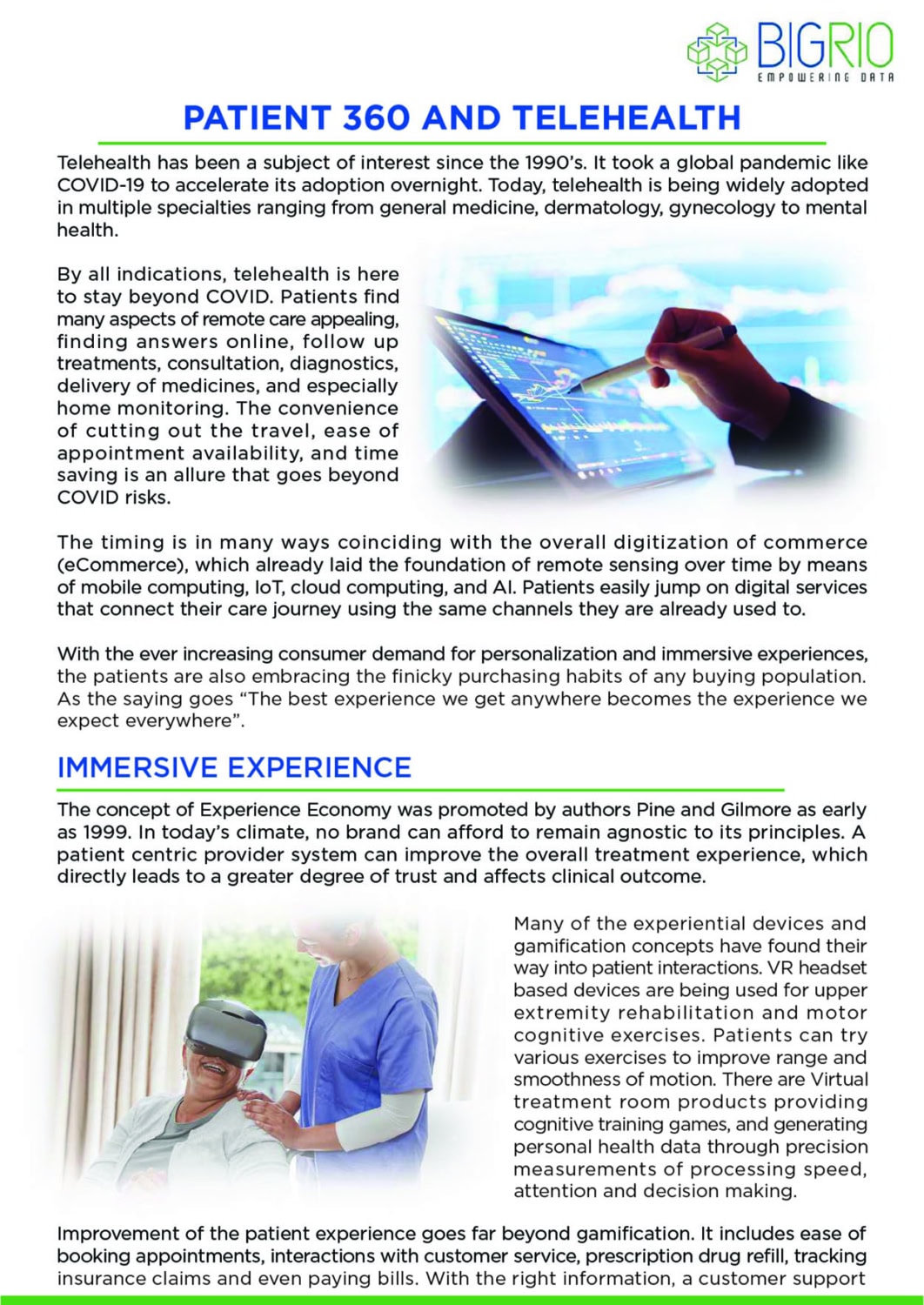 BIGRIO
EMPOWERING DATA

PATIENT 360 AND TELEHEALTH

Telehealth has been a subject of interest since the 1990's. It took a global pandemic like COVID-19 to accelerate its adoption overnight. Today, telehealth is being widely adopted in multiple specialties ranging from general medicine, dermatology, gynecology to mental health.

By all indications, telehealth is here to stay beyond COVID. Patients find many aspects of remote care appealing, finding answers online, follow up treatments, consultation, diagnostics, delivery of medicines, and especially home monitoring. The convenience of cutting out the travel, ease of appointment availability, and time saving is an allure that goes beyond COVID risks.

The timing is in many ways coinciding with the overall digitization of commerce (eCommerce), which already laid the foundation of remote sensing over time by means of mobile computing, IoT, cloud computing, and AI. Patients easily jump on digital services that connect their care journey using the same channels they are already used to.

With the ever increasing consumer demand for personalization and immersive experiences, the patients are also embracing the finicky purchasing habits of any buying population. As the saying goes "The best experience we get anywhere becomes the experience we expect everywhere".

IMMERSIVE EXPERIENCE

The concept of Experience Economy was promoted by authors Pine and Gilmore as early as 1999. In today's climate, no brand can afford to remain agnostic to its principles. A patient centric provider system can improve the overall treatment experience, which directly leads to a greater degree of trust and affects clinical outcome.

Many of the experiential devices and gamification concepts have found their way into patient interactions. VR headset based devices are being used for upper extremity rehabilitation and motor cognitive exercises. Patients can try various exercises to improve range and smoothness of motion. There are Virtual treatment room products providing cognitive training games, and generating personal health data through precision measurements of processing speed, attention and decision making.

Improvement of the patient experience goes far beyond gamification. It includes ease of booking appointments, interactions with customer service, prescription drug refill, tracking insurance claims and even paying bills. With the right information, a customer support